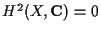 $H^2(X, \mathbf{C}) = 0$